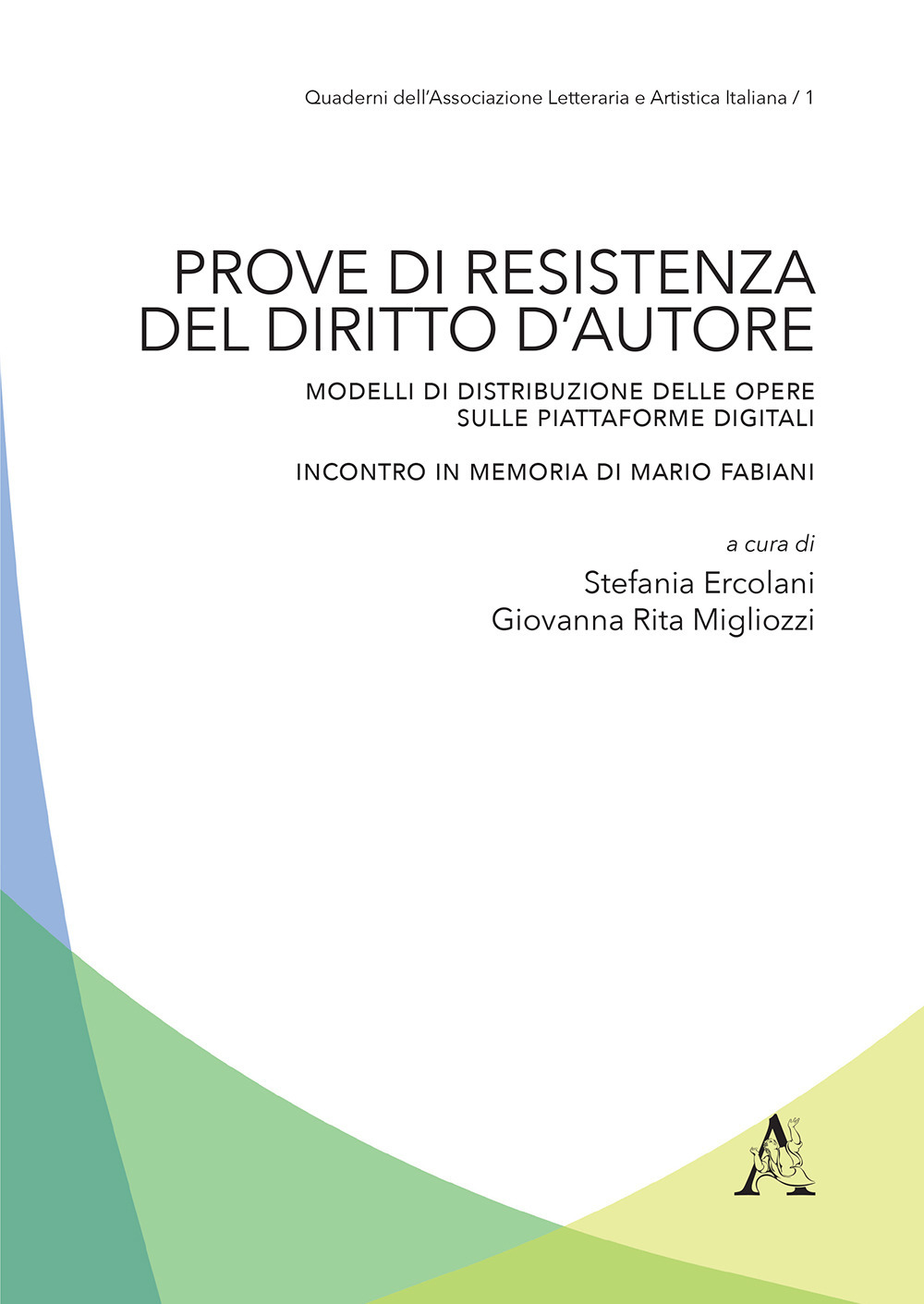 Quaderni dell'Associazione Letteraria e Artistica Italiana / 1

PROVE DI RESISTENZA DEL DIRITTO D'AUTORE

MODELLI DI DISTRIBUZIONE DELLE OPERE SULLE PIATTAFORME DIGITALI

INCONTRO IN MEMORIA DI MARIO FABIANI

a cura di
Stefania Ercolani
Giovanna Rita Migliozzi

A